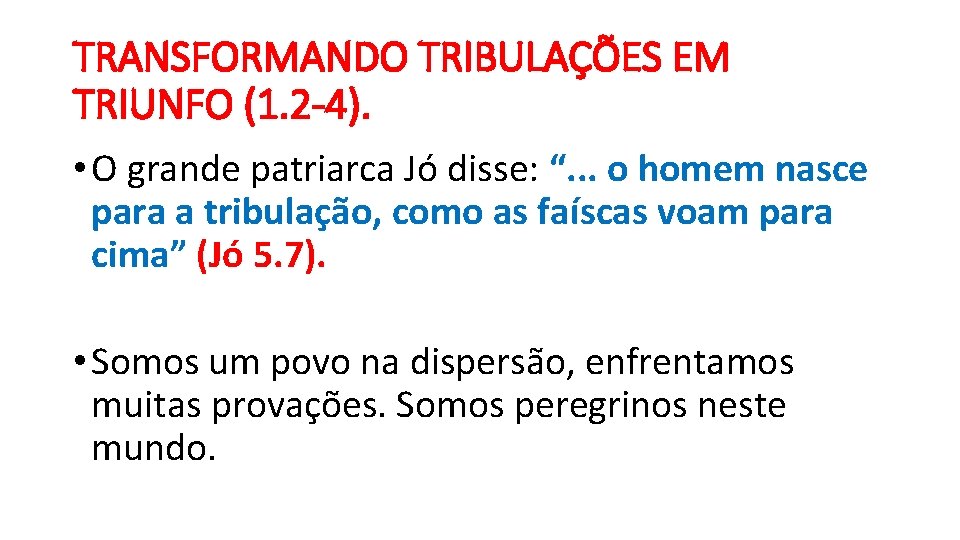 TRANSFORMANDO TRIBULAÇÕES EM TRIUNFO (1.2-4).

• O grande patriarca Jó disse: “... o homem nasce para a tribulação, como as faíscas voam para cima” (Jó 5.7).

• Somos um povo na dispersão, enfrentamos muitas provações. Somos peregrinos neste mundo.